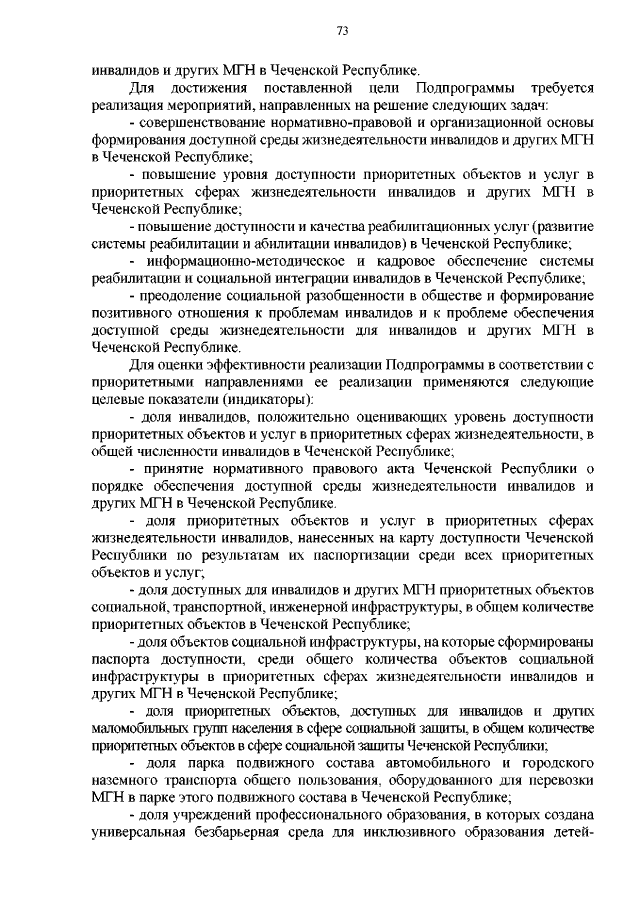 73

инвалидов и других МГН в Чеченской Республике.

Для достижения поставленной цели Подпрограммы требуется реализация мероприятий, направленных на решение следующих задач:

- совершенствование нормативно-правовой и организационной основы формирования доступной среды жизнедеятельности инвалидов и других МГН в Чеченской Республике;

- повышение уровня доступности приоритетных объектов и услуг в приоритетных сферах жизнедеятельности инвалидов и других МГН в Чеченской Республике;

- повышение доступности и качества реабилитационных услуг (развитие системы реабилитации и абилитации инвалидов) в Чеченской Республике;

- информационно-методическое и кадровое обеспечение системы реабилитации и социальной интеграции инвалидов в Чеченской Республике;

- преодоление социальной разобщенности в обществе и формирование позитивного отношения к проблемам инвалидов и к проблеме обеспечения доступной среды жизнедеятельности для инвалидов и других МГН в Чеченской Республике.

Для оценки эффективности реализации Подпрограммы в соответствии с приоритетными направлениями ее реализации применяются следующие целевые показатели (индикаторы):

- доля инвалидов, положительно оценивающих уровень доступности приоритетных объектов и услуг в приоритетных сферах жизнедеятельности, в общей численности инвалидов в Чеченской Республике;

- принятие нормативного правового акта Чеченской Республики о порядке обеспечения доступной среды жизнедеятельности инвалидов и других МГН в Чеченской Республике.

- доля приоритетных объектов и услуг в приоритетных сферах жизнедеятельности инвалидов, нанесенных на карту доступности Чеченской Республики по результатам их паспортизации среди всех приоритетных объектов и услуг;

- доля доступных для инвалидов и других МГН приоритетных объектов социальной, транспортной, инженерной инфраструктуры, в общем количестве приоритетных объектов в Чеченской Республике;

- доля объектов социальной инфраструктуры, на которые сформированы паспорта доступности, среди общего количества объектов социальной инфраструктуры в приоритетных сферах жизнедеятельности инвалидов и других МГН в Чеченской Республике;

- доля приоритетных объектов, доступных для инвалидов и других маломобильных групп населения в сфере социальной защиты, в общем количестве приоритетных объектов в сфере социальной защиты Чеченской Республики;

- доля парка подвижного состава автомобильного и городского наземного транспорта общего пользования, оборудованного для перевозки МГН в парке этого подвижного состава в Чеченской Республике;

- доля учреждений профессионального образования, в которых создана универсальная безбарьерная среда для инклюзивного образования детей-